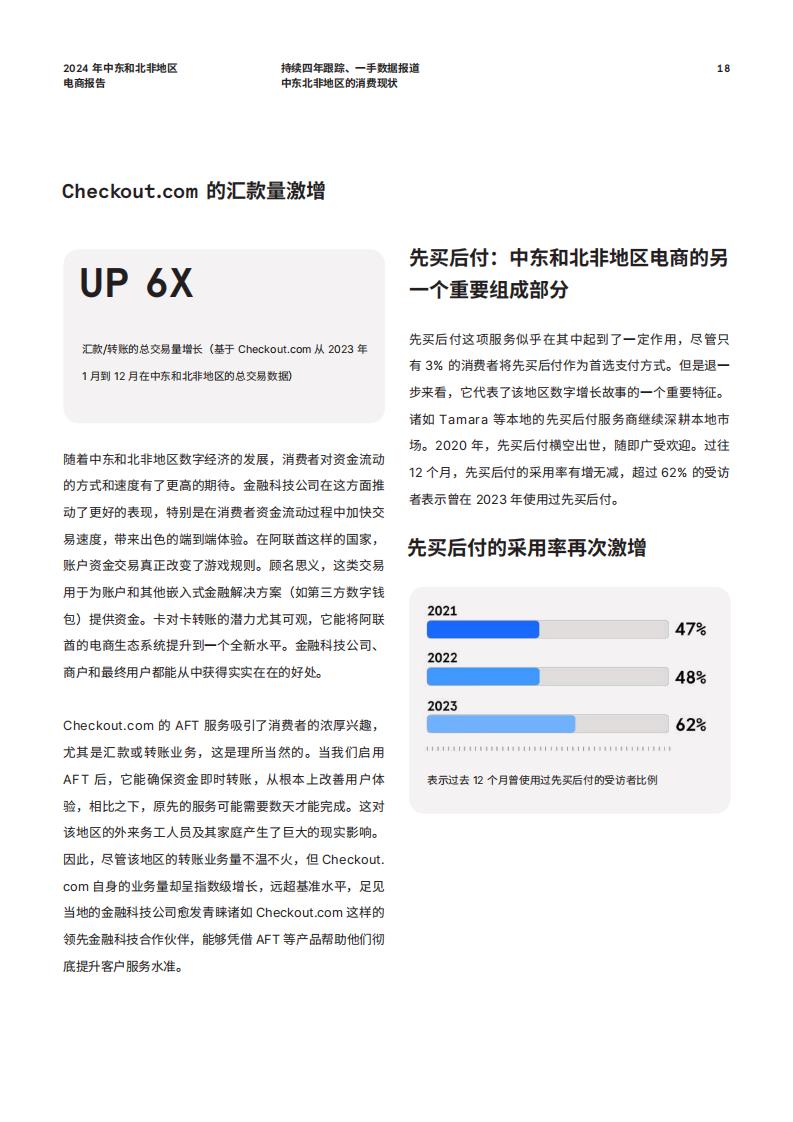 2024 年中东和北非地区
电商报告

持续四年跟踪、一手数据报道
中东北非地区的消费现状

18

Checkout.com 的汇款量激增

UP 6X

汇款/转账的总交易量增长（基于 Checkout.com 从 2023 年 1 月到 12 月在中东和北非地区的总交易数据）

随着中东和北非地区数字经济的发展，消费者对资金流动的方式和速度有了更高的期待。金融科技公司在这方面推动了更好的表现，特别是在消费者资金流动过程中加快交易速度，带来出色的端到端体验。在阿联酋这样的国家，账户资金交易真正改变了游戏规则。顾名思义，这类交易用于为账户和其他嵌入式金融解决方案（如第三方数字钱包）提供资金。卡对卡转账的潜力尤其可观，它能将阿联酋的电商生态系统提升到一个全新水平。金融科技公司、商户和最终用户都能从中获得实实在在的好处。

Checkout.com 的 AFT 服务吸引了消费者的浓厚兴趣，尤其是汇款或转账业务，这是理所当然的。当我们启用 AFT 后，它能确保资金即时转账，从根本上改善用户体验，相比之下，原先的服务可能需要数天才能完成。这对该地区的外来务工人员及其家庭产生了巨大的现实影响。因此，尽管该地区的转账业务量不温不火，但 Checkout.com 自身的业务量却呈指数级增长，远超基准水平，足见当地的金融科技公司愈发青睐诸如 Checkout.com 这样的领先金融科技合作伙伴，能够凭借 AFT 等产品帮助他们彻底提升客户服务水准。

先买后付：中东和北非地区电商的另一个重要组成部分

先买后付这项服务似乎在其中起到了一定作用，尽管只有 3% 的消费者将先买后付作为首选支付方式。但是退一步来看，它代表了该地区数字增长故事的一个重要特征。诸如 Tamara 等本地的先买后付服务商继续深耕本地市场。2020 年，先买后付横空出世，随即广受欢迎。过往 12 个月，先买后付的采用率有增无减，超过 62% 的受访者表示曾在 2023 年使用过先买后付。

先买后付的采用率再次激增

2021
47%
2022
48%
2023
62%

表示过去 12 个月曾使用过先买后付的受访者比例